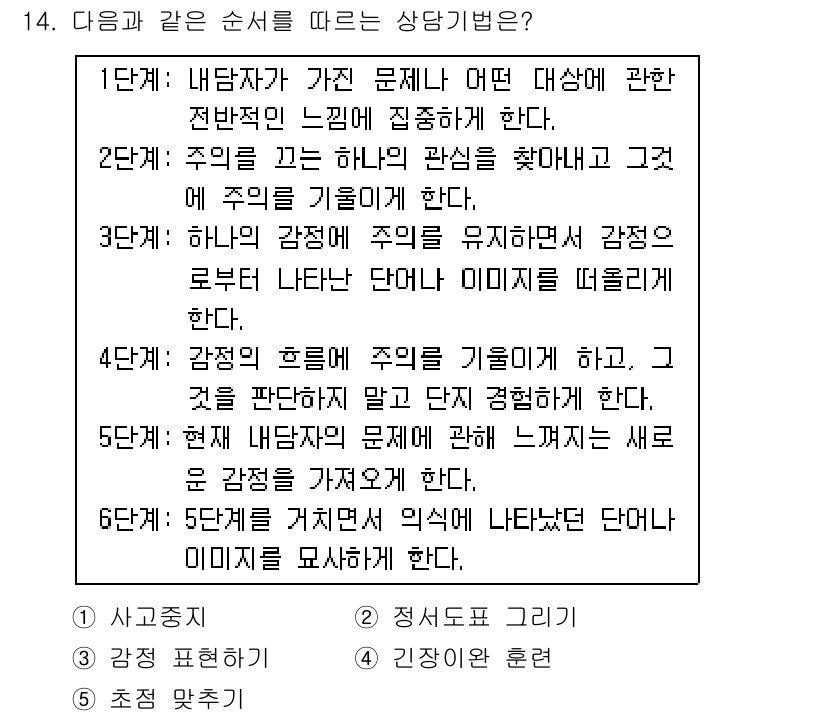 14. 다음과 같은 순서를 따르는 상담기법은?

1단계: 내담자가 가진 문제나 어떤 대상에 관한 전반적인 느낌에 집중하게 한다.
2단계: 주의를 끄는 하나의 관심을 찾아내고 그것에 주의를 기울이게 한다.
3단계: 하나의 감정에 주의를 유지하면서 감정으로부터 나타난 단어나 이미지를 떠올리게 한다.
4단계: 감정의 흐름에 주의를 기울이게 하고, 그것을 판단하지 말고 단지 경험하게 한다.
5단계: 현재 내담자의 문제에 관해 느껴지는 새로운 감정을 가져오게 한다.
6단계: 5단계를 거치면서 의식에 나타났던 단어나 이미지를 묘사하게 한다.

① 사고중지
② 정서도표 그리기
③ 감정 표현하기
④ 긴장이완 훈련
⑤ 초점 맞추기